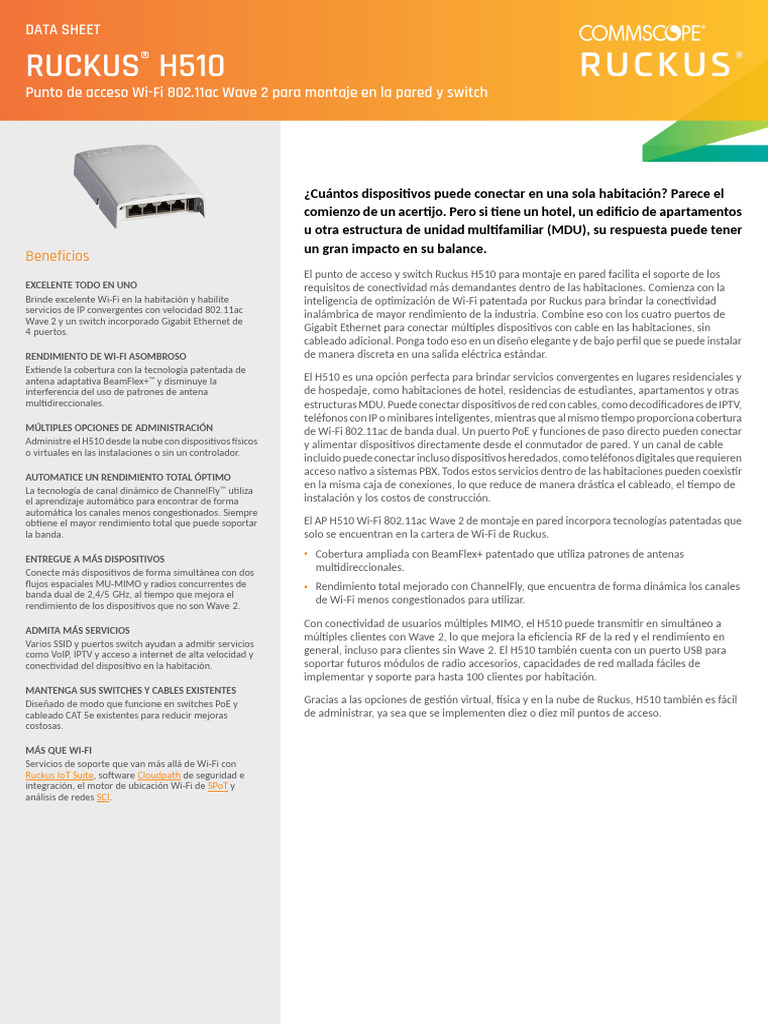 DATA SHEET

RUCKUS® H510

Punto de acceso Wi-Fi 802.11ac Wave 2 para montaje en la pared y switch

COMMSCOPE®
RUCKUS®

Beneficios

EXCELENTE TODO EN UNO
Brinde excelente Wi-Fi en la habitación y habilite servicios de IP convergentes con velocidad 802.11ac Wave 2 y un switch incorporado Gigabit Ethernet de 4 puertos.

RENDIMIENTO DE WI-FI ASOMBROSO
Extiende la cobertura con la tecnología patentada de antena adaptativa BeamFlex+™ y disminuye la interferencia del uso de patrones de antena multidireccionales.

MÚLTIPLES OPCIONES DE ADMINISTRACIÓN
Administre el H510 desde la nube con dispositivos físicos o virtuales en las instalaciones o sin un controlador.

AUTOMATICE UN RENDIMIENTO TOTAL ÓPTIMO
La tecnología de canal dinámico de ChannelFly™ utiliza el aprendizaje automático para encontrar de forma automática los canales menos congestionados. Siempre obtiene el mayor rendimiento total que puede soportar la banda.

ENTREGUE A MÁS DISPOSITIVOS
Conecte más dispositivos de forma simultánea con dos flujos espaciales MU-MIMO y radios concurrentes de banda dual de 2,4/5 GHz, al tiempo que mejora el rendimiento de los dispositivos que no son Wave 2.

ADMITA MÁS SERVICIOS
Varios SSID y puertos switch ayudan a admitir servicios como VoIP, IPTV y acceso a internet de alta velocidad y conectividad del dispositivo en la habitación.

MANTENGA SUS SWITCHES Y CABLES EXISTENTES
Diseñado de modo que funcione en switches PoE y cableado CAT 5e existentes para reducir mejoras costosas.

MÁS QUE WI-FI
Servicios de soporte que van más allá de Wi-Fi con Ruckus IoT Suite, software Cloudpath de seguridad e integración, el motor de ubicación Wi-Fi de SPoT y análisis de redes SCI.

¿Cuántos dispositivos puede conectar en una sola habitación? Parece el comienzo de un acertijo. Pero si tiene un hotel, un edificio de apartamentos u otra estructura de unidad multifamiliar (MDU), su respuesta puede tener un gran impacto en su balance.

El punto de acceso y switch Ruckus H510 para montaje en pared facilita el soporte de los requisitos de conectividad más demandantes dentro de las habitaciones. Comienza con la inteligencia de optimización de Wi-Fi patentada por Ruckus para brindar la conectividad inalámbrica de mayor rendimiento de la industria. Combine eso con los cuatro puertos de Gigabit Ethernet para conectar múltiples dispositivos con cable en las habitaciones, sin cableado adicional. Ponga todo eso en un diseño elegante y de bajo perfil que se puede instalar de manera discreta en una salida eléctrica estándar.

El H510 es una opción perfecta para brindar servicios convergentes en lugares residenciales y de hospedaje, como habitaciones de hotel, residencias de estudiantes, apartamentos y otras estructuras MDU. Puede conectar dispositivos de red con cables, como decodificadores de IPTV, teléfonos con IP o minibares inteligentes, mientras que al mismo tiempo proporciona cobertura de Wi-Fi 802.11ac de banda dual. Un puerto PoE y funciones de paso directo pueden conectar y alimentar dispositivos directamente desde el conmutador de pared. Y un canal de cable incluido puede conectar incluso dispositivos heredados, como teléfonos digitales que requieren acceso nativo a sistemas PBX. Todos estos servicios dentro de las habitaciones pueden coexistir en la misma caja de conexiones, lo que reduce de manera drástica el cableado, el tiempo de instalación y los costos de construcción.

El AP H510 Wi-Fi 802.11ac Wave 2 de montaje en pared incorpora tecnologías patentadas que solo se encuentran en la cartera de Wi-Fi de Ruckus.

• Cobertura ampliada con BeamFlex+ patentado que utiliza patrones de antenas multidireccionales.
• Rendimiento total mejorado con ChannelFly, que encuentra de forma dinámica los canales de Wi-Fi menos congestionados para utilizar.

Con conectividad de usuarios múltiples MIMO, el H510 puede transmitir en simultáneo a múltiples clientes con Wave 2, lo que mejora la eficiencia RF de la red y el rendimiento en general, incluso para clientes sin Wave 2. El H510 también cuenta con un puerto USB para soportar futuros módulos de radio accesorios, capacidades de red mallada fáciles de implementar y soporte para hasta 100 clientes por habitación.

Gracias a las opciones de gestión virtual, física y en la nube de Ruckus, H510 también es fácil de administrar, ya sea que se implementen diez o diez mil puntos de acceso.